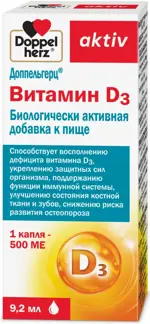 Doppel herz®

aktiv

Доппельгерц®

Витамин $D_3$

Биологически активная добавка к пище

Способствует восполнению дефицита витамина $D_3$, укреплению защитных сил организма, поддержанию функции иммунной системы, улучшению состояния костной ткани и зубов, снижению риска развития остеопороза

1 капля - 500 МЕ

$D_3$

9,2 мл